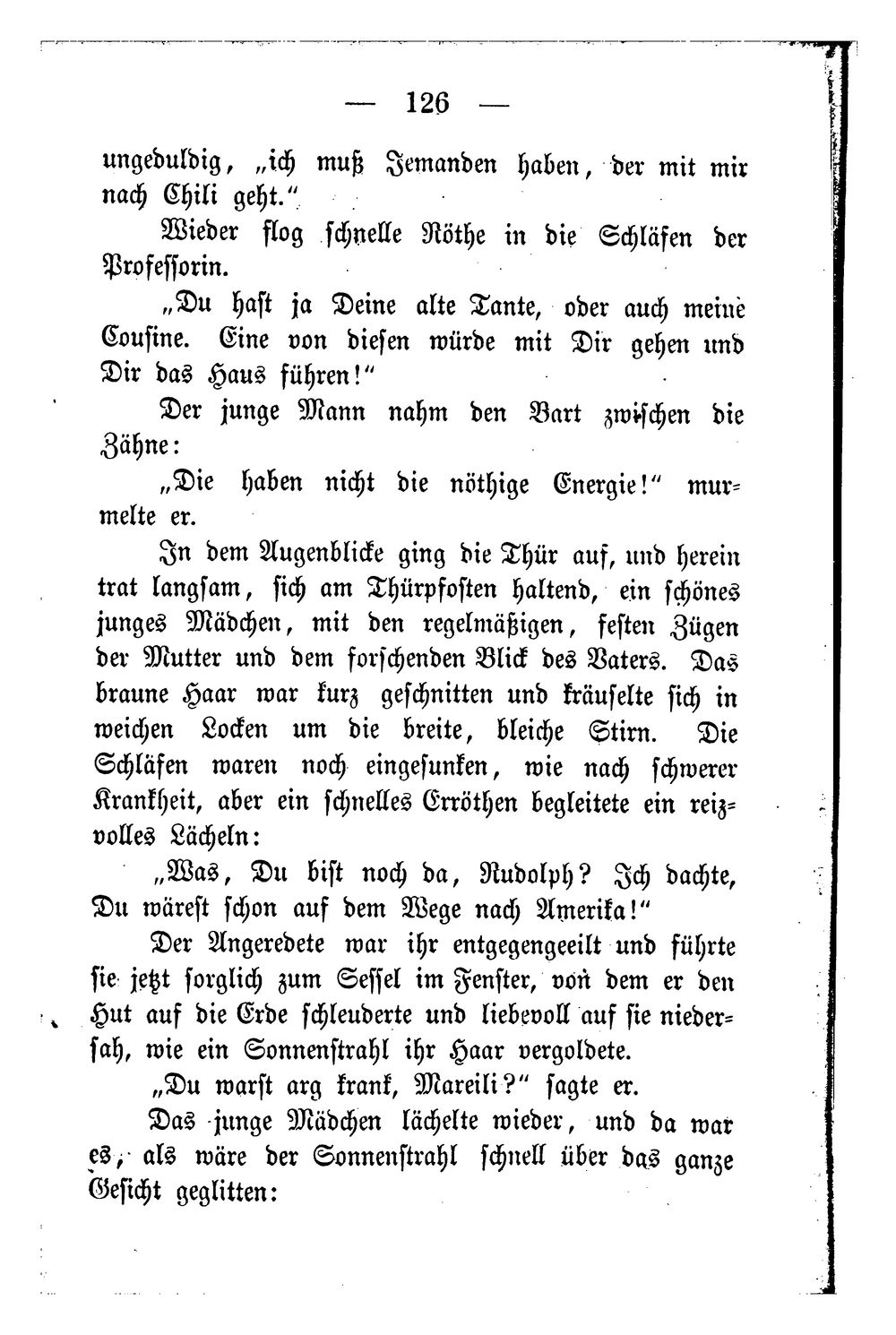 — 126 —

ungeduldig, „ich muß Jemanden haben, der mit mir nach Chili geht."

Wieder flog schnelle Röthe in die Schläfen der Professorin.

„Du hast ja Deine alte Tante, oder auch meine Cousine. Eine von diesen würde mit Dir gehen und Dir das Haus führen!"

Der junge Mann nahm den Bart zwischen die Zähne:

„Die haben nicht die nöthige Energie!" murmelte er.

In dem Augenblicke ging die Thür auf, und herein trat langsam, sich am Thürpfosten haltend, ein schönes junges Mädchen, mit den regelmäßigen, festen Zügen der Mutter und dem forschenden Blick des Vaters. Das braune Haar war kurz geschnitten und kräuselte sich in weichen Locken um die breite, bleiche Stirn. Die Schläfen waren noch eingesunken, wie nach schwerer Krankheit, aber ein schnelles Erröthen begleitete ein reizvolles Lächeln:

„Was, Du bist noch da, Rudolph? Ich dachte, Du wärest schon auf dem Wege nach Amerika!"

Der Angeredete war ihr entgegengeeilt und führte sie jetzt sorglich zum Sessel im Fenster, von dem er den Hut auf die Erde schleuderte und liebevoll auf sie niedersah, wie ein Sonnenstrahl ihr Haar vergoldete.

„Du warst arg krank, Mareili?" sagte er.

Das junge Mädchen lächelte wieder, und da war es, als wäre der Sonnenstrahl schnell über das ganze Gesicht geglitten: